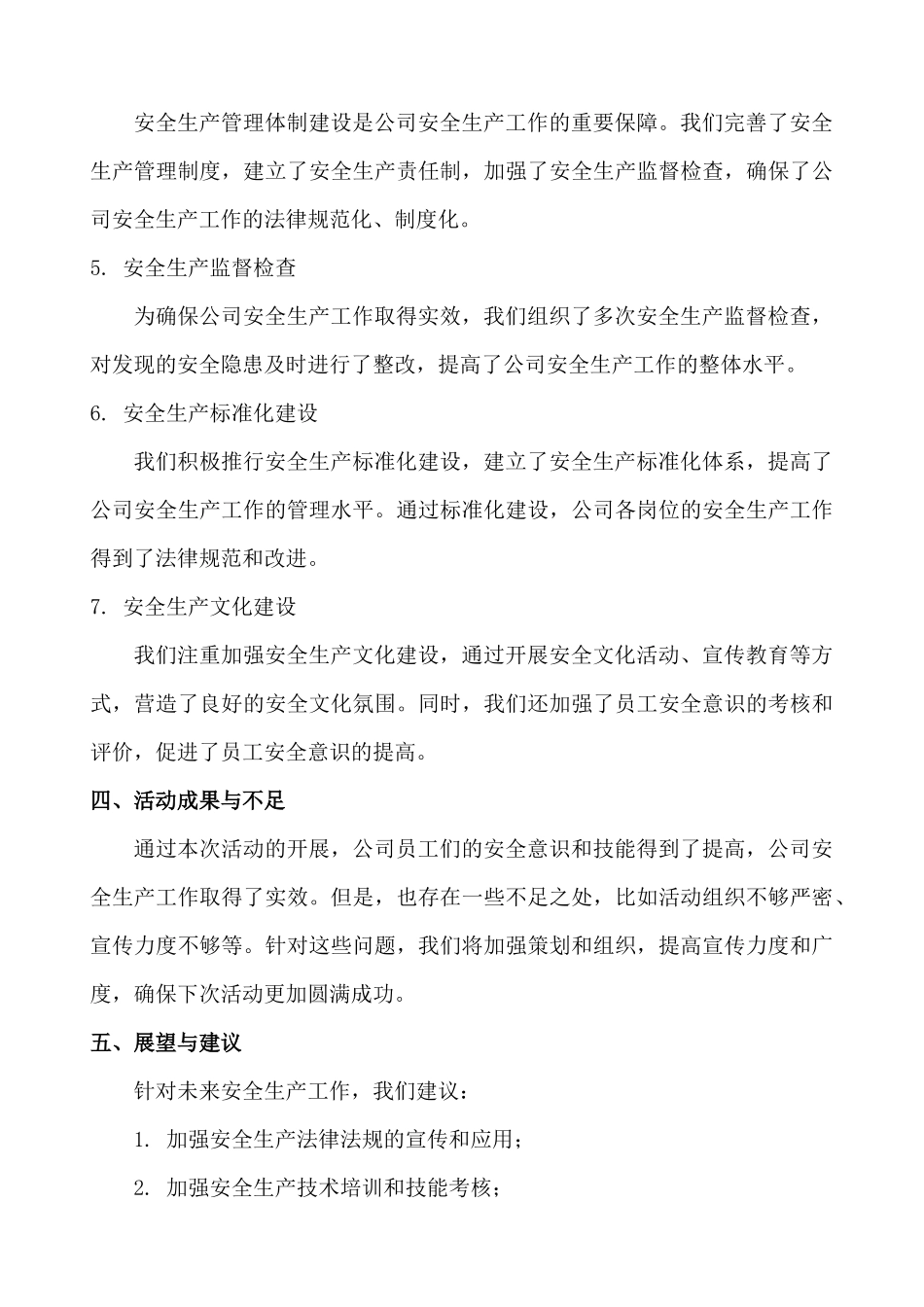 安全生产管理体制建设是公司安全生产工作的重要保障。我们完善了安全生产管理制度，建立了安全生产责任制，加强了安全生产监督检查，确保了公司安全生产工作的法律规范化、制度化。

5. 安全生产监督检查

为确保公司安全生产工作取得实效，我们组织了多次安全生产监督检查，对发现的安全隐患及时进行了整改，提高了公司安全生产工作的整体水平。

6. 安全生产标准化建设

我们积极推行安全生产标准化建设，建立了安全生产标准化体系，提高了公司安全生产工作的管理水平。通过标准化建设，公司各岗位的安全生产工作得到了法律规范和改进。

7. 安全生产文化建设

我们注重加强安全生产文化建设，通过开展安全文化活动、宣传教育等方式，营造了良好的安全文化氛围。同时，我们还加强了员工安全意识的考核和评价，促进了员工安全意识的提高。

四、活动成果与不足

通过本次活动的开展，公司员工们的安全意识和技能得到了提高，公司安全生产工作取得了实效。但是，也存在一些不足之处，比如活动组织不够严密、宣传力度不够等。针对这些问题，我们将加强策划和组织，提高宣传力度和广度，确保下次活动更加圆满成功。

五、展望与建议

针对未来安全生产工作，我们建议：

1. 加强安全生产法律法规的宣传和应用；

2. 加强安全生产技术培训和技能考核；